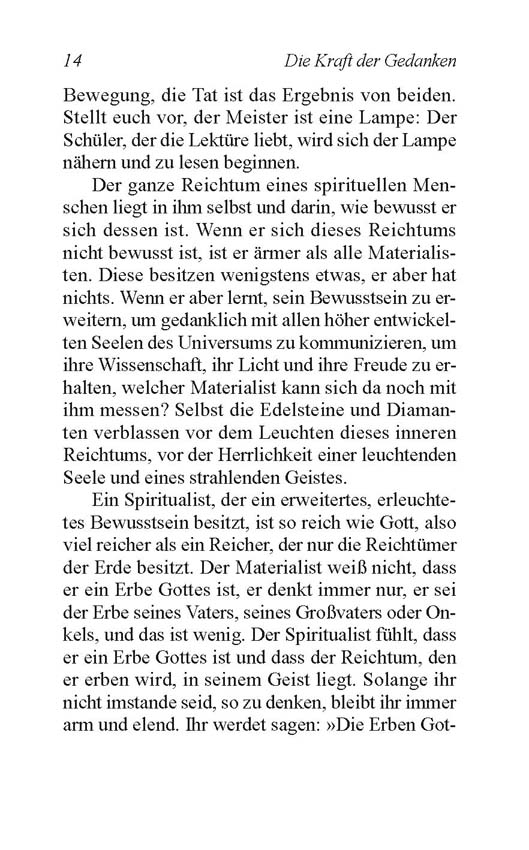 14 Die Kraft der Gedanken

Bewegung, die Tat ist das Ergebnis von beiden. Stellt euch vor, der Meister ist eine Lampe: Der Schüler, der die Lektüre liebt, wird sich der Lampe nähern und zu lesen beginnen.

Der ganze Reichtum eines spirituellen Menschen liegt in ihm selbst und darin, wie bewusst er sich dessen ist. Wenn er sich dieses Reichtums nicht bewusst ist, ist er ärmer als alle Materialisten. Diese besitzen wenigstens etwas, er aber hat nichts. Wenn er aber lernt, sein Bewusstsein zu erweitern, um gedanklich mit allen höher entwickelten Seelen des Universums zu kommunizieren, um ihre Wissenschaft, ihr Licht und ihre Freude zu erhalten, welcher Materialist kann sich da noch mit ihm messen? Selbst die Edelsteine und Diamanten verblassen vor dem Leuchten dieses inneren Reichtums, vor der Herrlichkeit einer leuchtenden Seele und eines strahlenden Geistes.

Ein Spiritualist, der ein erweitertes, erleuchtetes Bewusstsein besitzt, ist so reich wie Gott, also viel reicher als ein Reicher, der nur die Reichtümer der Erde besitzt. Der Materialist weiß nicht, dass er ein Erbe Gottes ist, er denkt immer nur, er sei der Erbe seines Vaters, seines Großvaters oder Onkels, und das ist wenig. Der Spiritualist fühlt, dass er ein Erbe Gottes ist und dass der Reichtum, den er erben wird, in seinem Geist liegt. Solange ihr nicht imstande seid, so zu denken, bleibt ihr immer arm und elend. Ihr werdet sagen: »Die Erben Got-